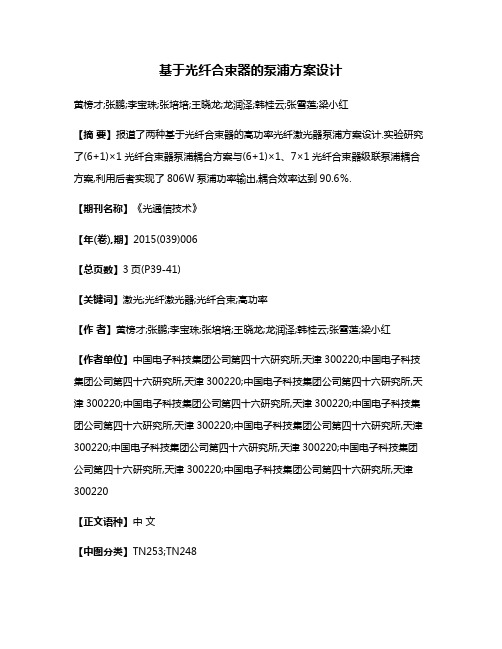 基于光纤合束器的泵浦方案设计

黄榜才;张鹏;李宝珠;张培培;王晓龙;龙润泽;韩桂云;张雪莲;梁小红

【摘 要】报道了两种基于光纤合束器的高功率光纤激光器泵浦方案设计.实验研究了(6+1)×1 光纤合束器泵浦耦合方案与(6+1)×1、7×1 光纤合束器级联泵浦耦合方案,利用后者实现了 806W 泵浦功率输出,耦合效率达到 90.6%.

【期刊名称】《光通信技术》

【年(卷),期】2015(039)006

【总页数】3 页(P39-41)

【关键词】激光;光纤激光器;光纤合束;高功率

【作 者】黄榜才;张鹏;李宝珠;张培培;王晓龙;龙润泽;韩桂云;张雪莲;梁小红

【作者单位】中国电子科技集团公司第四十六研究所,天津 300220;中国电子科技集团公司第四十六研究所,天津 300220;中国电子科技集团公司第四十六研究所,天津 300220;中国电子科技集团公司第四十六研究所,天津 300220;中国电子科技集团公司第四十六研究所,天津 300220;中国电子科技集团公司第四十六研究所,天津 300220;中国电子科技集团公司第四十六研究所,天津 300220;中国电子科技集团公司第四十六研究所,天津 300220;中国电子科技集团公司第四十六研究所,天津 300220

【正文语种】中 文

【中图分类】TN253;TN248